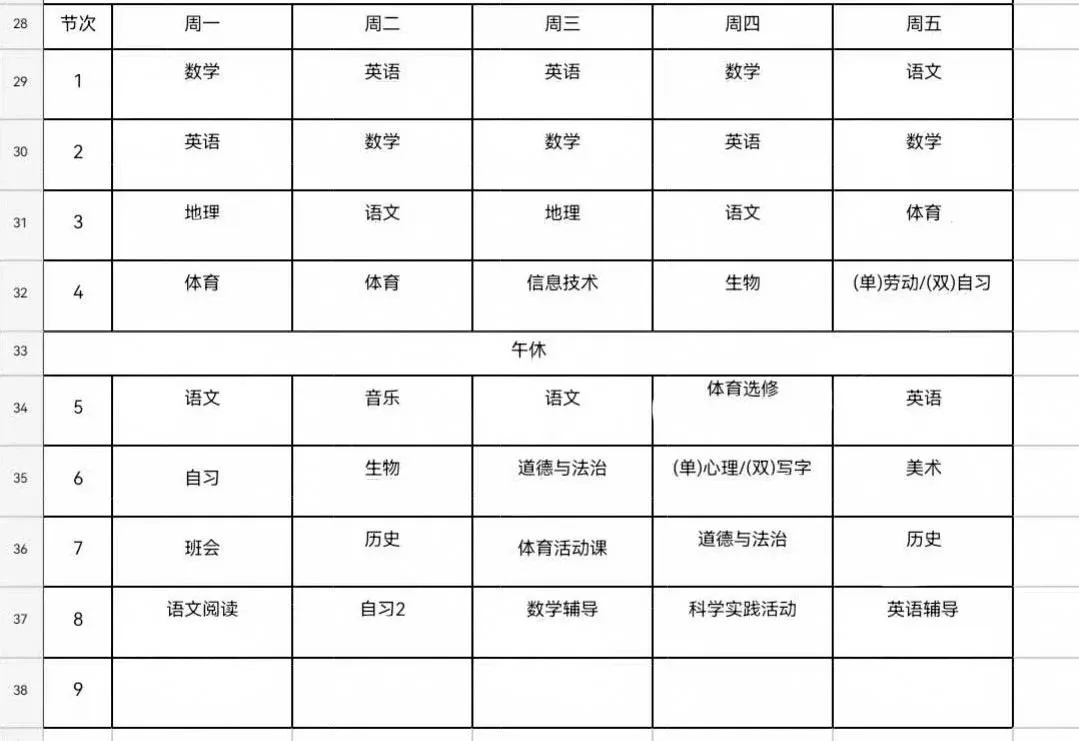 | 28 | 节次 | 周一 | 周二 | 周三 | 周四 | 周五 |
|---|---|---|---|---|---|---|
| 29 | 1 | 数学 | 英语 | 英语 | 数学 | 语文 |
| 30 | 2 | 英语 | 数学 | 数学 | 英语 | 数学 |
| 31 | 3 | 地理 | 语文 | 地理 | 语文 | 体育 |
| 32 | 4 | 体育 | 体育 | 信息技术 | 生物 | (单)劳动/(双)自习 |
| 33 | 午休 | | | | | |
| 34 | 5 | 语文 | 音乐 | 语文 | 体育选修 | 英语 |
| 35 | 6 | 自习 | 生物 | 道德与法治 | (单)心理/(双)写字 | 美术 |
| 36 | 7 | 班会 | 历史 | 体育活动课 | 道德与法治 | 历史 |
| 37 | 8 | 语文阅读 | 自习2 | 数学辅导 | 科学实践活动 | 英语辅导 |
| 38 | 9 | | | | | |